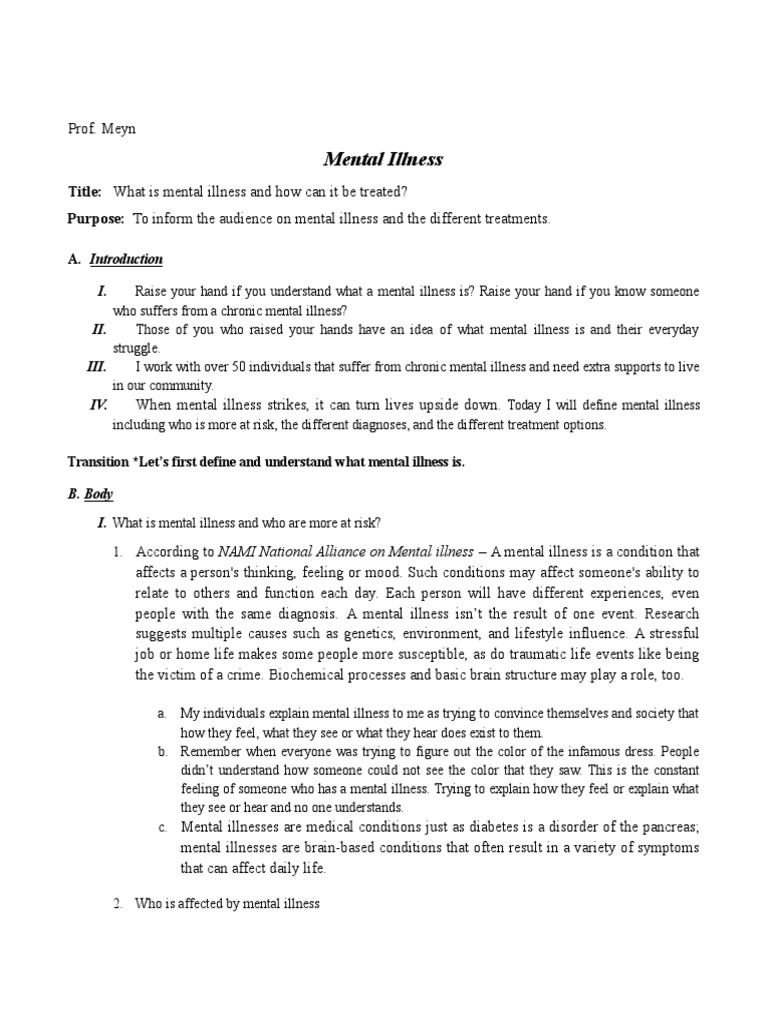 Prof. Meyn

Mental Illness

Title: What is mental illness and how can it be treated?

Purpose: To inform the audience on mental illness and the different treatments.

A. Introduction

I. Raise your hand if you understand what a mental illness is? Raise your hand if you know someone who suffers from a chronic mental illness?

II. Those of you who raised your hands have an idea of what mental illness is and their everyday struggle.

III. I work with over 50 individuals that suffer from chronic mental illness and need extra supports to live in our community.

IV. When mental illness strikes, it can turn lives upside down. Today I will define mental illness including who is more at risk, the different diagnoses, and the different treatment options.

Transition *Let's first define and understand what mental illness is.

B. Body

I. What is mental illness and who are more at risk?

1. According to NAMI National Alliance on Mental illness – A mental illness is a condition that affects a person's thinking, feeling or mood. Such conditions may affect someone's ability to relate to others and function each day. Each person will have different experiences, even people with the same diagnosis. A mental illness isn't the result of one event. Research suggests multiple causes such as genetics, environment, and lifestyle influence. A stressful job or home life makes some people more susceptible, as do traumatic life events like being the victim of a crime. Biochemical processes and basic brain structure may play a role, too.

a. My individuals explain mental illness to me as trying to convince themselves and society that how they feel, what they see or what they hear does exist to them.

b. Remember when everyone was trying to figure out the color of the infamous dress. People didn't understand how someone could not see the color that they saw. This is the constant feeling of someone who has a mental illness. Trying to explain how they feel or explain what they see or hear and no one understands.

c. Mental illnesses are medical conditions just as diabetes is a disorder of the pancreas; mental illnesses are brain-based conditions that often result in a variety of symptoms that can affect daily life.

2. Who is affected by mental illness